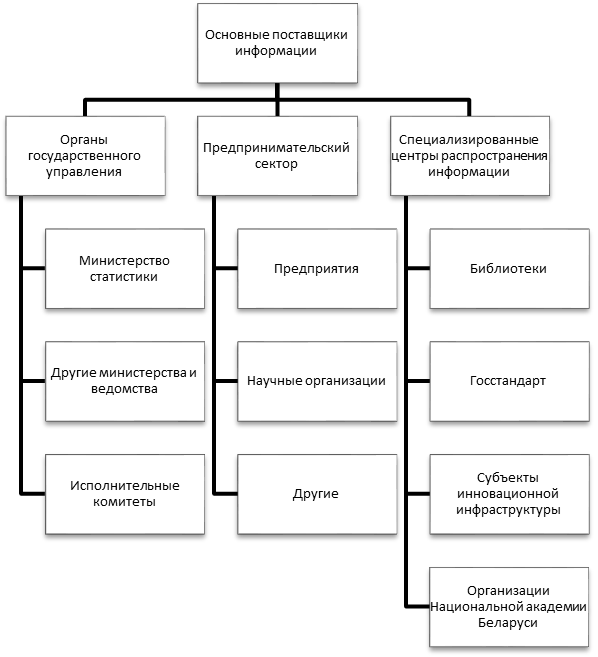 Основные поставщики информации

Органы государственного управления

Министерство статистики

Другие министерства и ведомства

Исполнительные комитеты

Предпринимательский сектор

Предприятия

Научные организации

Другие

Специализированные центры распространения информации

Библиотеки

Госстандарт

Субъекты инновационной инфраструктуры

Организации Национальной академии Беларуси